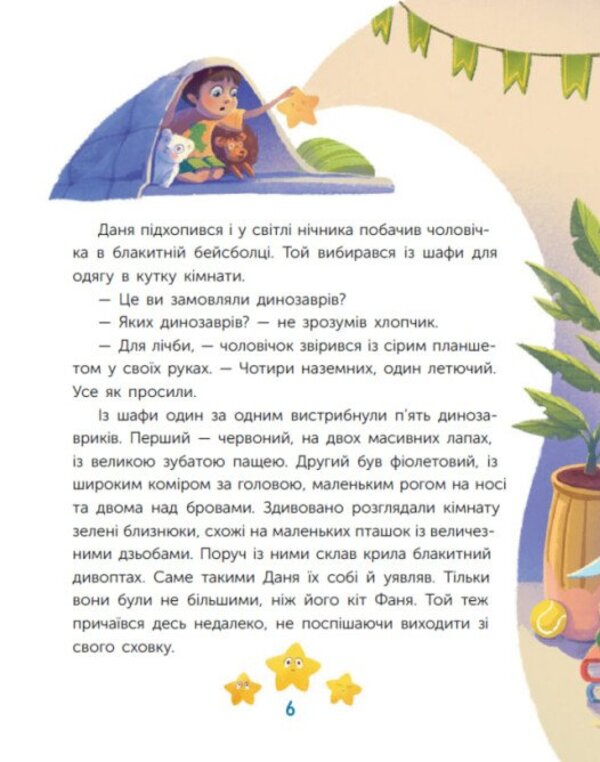 Даня підхопився і у світлі нічника побачив чоловічка в блакитній бейсболці. Той вибирався із шафи для одягу в кутку кімнати.

— Це ви замовляли динозаврів?

— Яких динозаврів? — не зрозумів хлопчик.

— Для лічби, — чоловічок звірився із сірим планшетом у своїх руках. — Чотири наземних, один летючий. Усе як просили.

Із шафи один за одним вистрибнули п'ять динозавриків. Перший — червоний, на двох масивних лапах, із великою зубатою пащею. Другий був фіолетовий, із широким коміром за головою, маленьким рогом на носі та двома над бровами. Здивовано розглядали кімнату зелені близнюки, схожі на маленьких пташок із величезними дзьобами. Поруч із ними склав крила блакитний дивоптах. Саме такими Даня їх собі й уявляв. Тільки вони були не більшими, ніж його кіт Фаня. Той теж причаївся десь недалеко, не поспішаючи виходити зі свого сховку.

6